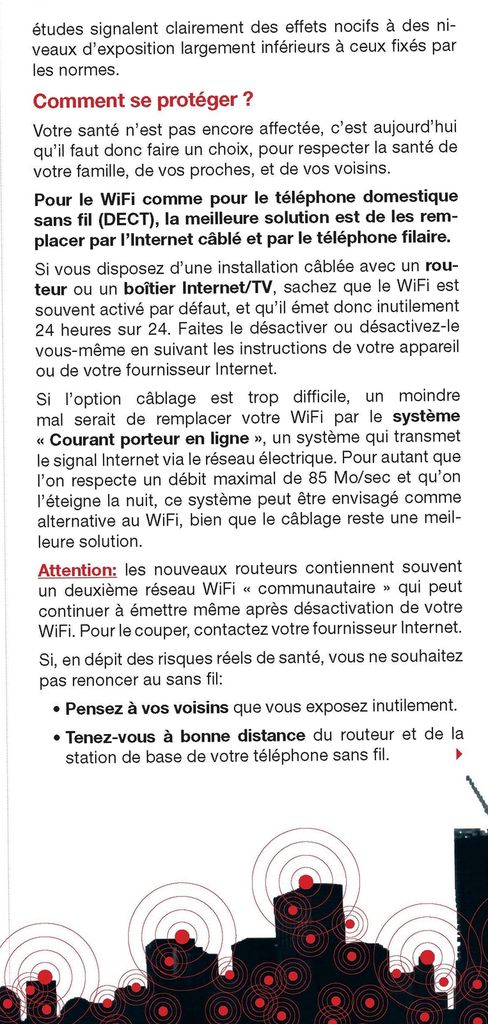 études signalent clairement des effets nocifs à des niveaux d'exposition largement inférieurs à ceux fixés par les normes.

Comment se protéger ?

Votre santé n'est pas encore affectée, c'est aujourd'hui qu'il faut donc faire un choix, pour respecter la santé de votre famille, de vos proches, et de vos voisins.

Pour le WiFi comme pour le téléphone domestique sans fil (DECT), la meilleure solution est de les remplacer par l'Internet câblé et par le téléphone filaire.

Si vous disposez d'une installation câblée avec un routeur ou un boîtier Internet/TV, sachez que le WiFi est souvent activé par défaut, et qu'il émet donc inutilement 24 heures sur 24. Faites le désactiver ou désactivez-le vous-même en suivant les instructions de votre appareil ou de votre fournisseur Internet.

Si l'option câblage est trop difficile, un moindre mal serait de remplacer votre WiFi par le système « Courant porteur en ligne », un système qui transmet le signal Internet via le réseau électrique. Pour autant que l'on respecte un débit maximal de 85 Mo/sec et qu'on l'éteigne la nuit, ce système peut être envisagé comme alternative au WiFi, bien que le câblage reste une meilleure solution.

Attention: les nouveaux routeurs contiennent souvent un deuxième réseau WiFi « communautaire » qui peut continuer à émettre même après désactivation de votre WiFi. Pour le couper, contactez votre fournisseur Internet.

Si, en dépit des risques réels de santé, vous ne souhaitez pas renoncer au sans fil:

• Pensez à vos voisins que vous exposez inutilement.

• Tenez-vous à bonne distance du routeur et de la station de base de votre téléphone sans fil.